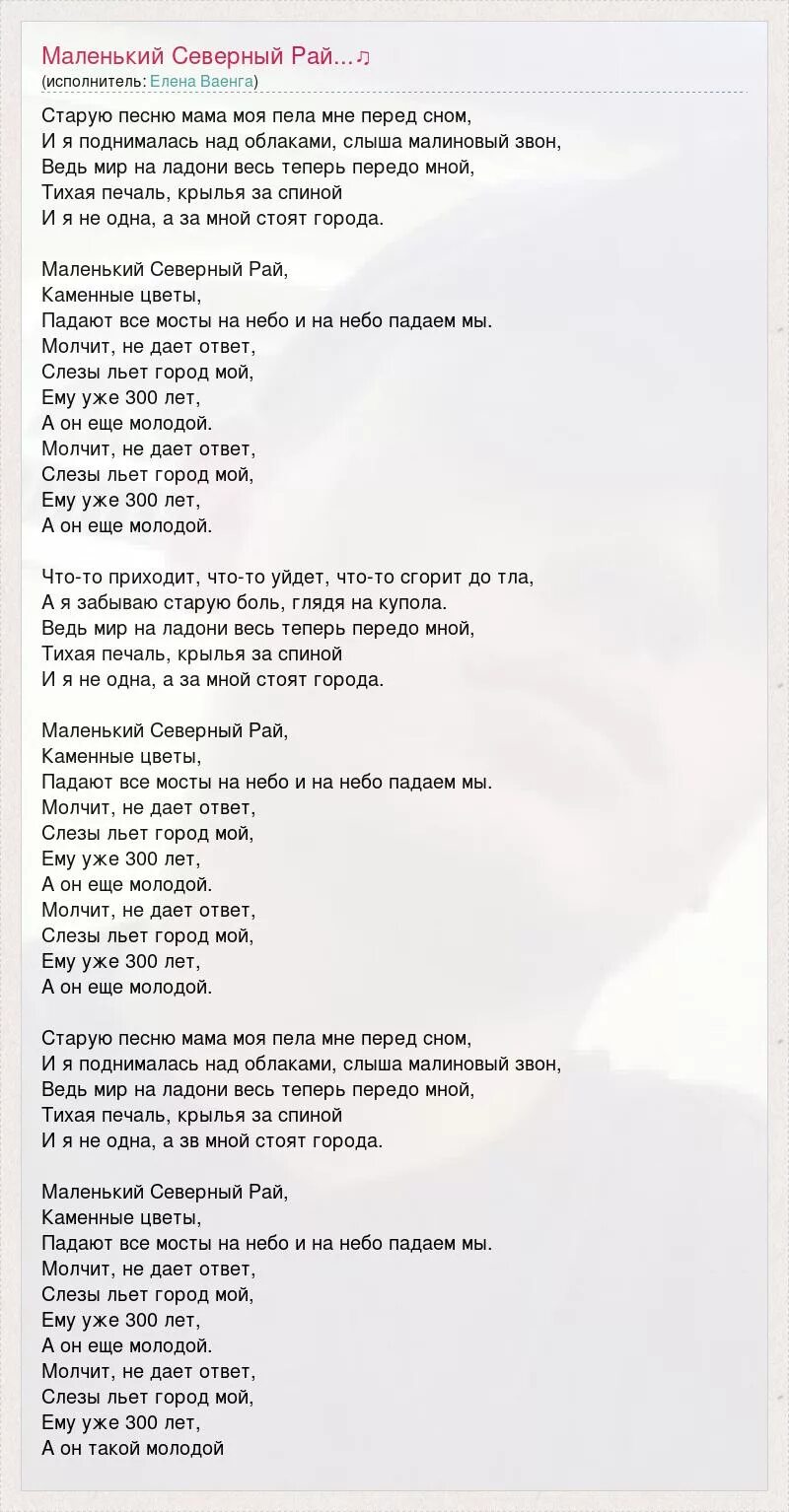 Маленький Северный Рай...♫
(исполнитель: Елена Ваенга)

Старую песню мама моя пела мне перед сном,
И я поднималась над облаками, слыша малиновый звон,
Ведь мир на ладони весь теперь передо мной,
Тихая печаль, крылья за спиной
И я не одна, а за мной стоят города.

Маленький Северный Рай,
Каменные цветы,
Падают все мосты на небо и на небо падаем мы.
Молчит, не дает ответ,
Слезы льет город мой,
Ему уже 300 лет,
А он еще молодой.
Молчит, не дает ответ,
Слезы льет город мой,
Ему уже 300 лет,
А он еще молодой.

Что-то приходит, что-то уйдет, что-то сгорит до тла,
А я забываю старую боль, глядя на купола.
Ведь мир на ладони весь теперь передо мной,
Тихая печаль, крылья за спиной
И я не одна, а за мной стоят города.

Маленький Северный Рай,
Каменные цветы,
Падают все мосты на небо и на небо падаем мы.
Молчит, не дает ответ,
Слезы льет город мой,
Ему уже 300 лет,
А он еще молодой.
Молчит, не дает ответ,
Слезы льет город мой,
Ему уже 300 лет,
А он еще молодой.

Старую песню мама моя пела мне перед сном,
И я поднималась над облаками, слыша малиновый звон,
Ведь мир на ладони весь теперь передо мной,
Тихая печаль, крылья за спиной
И я не одна, а зв мной стоят города.

Маленький Северный Рай,
Каменные цветы,
Падают все мосты на небо и на небо падаем мы.
Молчит, не дает ответ,
Слезы льет город мой,
Ему уже 300 лет,
А он еще молодой.
Молчит, не дает ответ,
Слезы льет город мой,
Ему уже 300 лет,
А он такой молодой